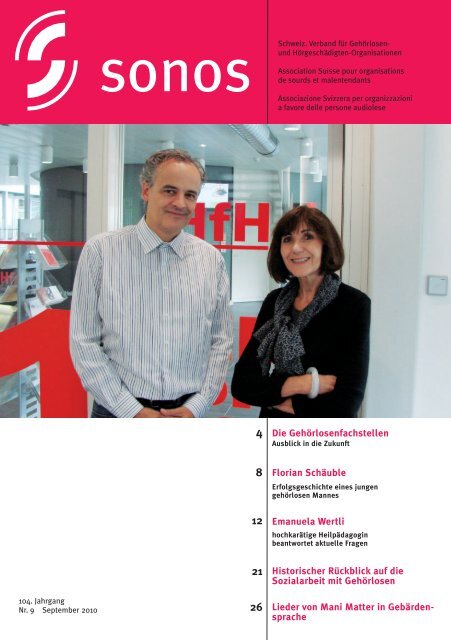 sonos

Schweiz. Verband für Gehörlosen- und Hörgeschädigten-Organisationen

Association Suisse pour organisations de sourds et malentendants

Associazione Svizzera per organizzazioni a favore delle persone audiolese

HfH

4 Die Gehörlosenfachstellen
Ausblick in die Zukunft

8 Florian Schäuble
Erfolgsgeschichte eines jungen gehörlosen Mannes

12 Emanuela Wertli
hochkarätige Heilpädagogin beantwortet aktuelle Fragen

21 Historischer Rückblick auf die Sozialarbeit mit Gehörlosen

26 Lieder von Mani Matter in Gebärdensprache

104. Jahrgang
Nr. 9 September 2010